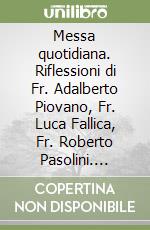 unilibro

Messa quotidiana. Riflessioni di Fr. Adalberto Piovano, Fr. Luca Fallica, Fr. Roberto Pasolini....

COPERTINA NON DISPONIBILE